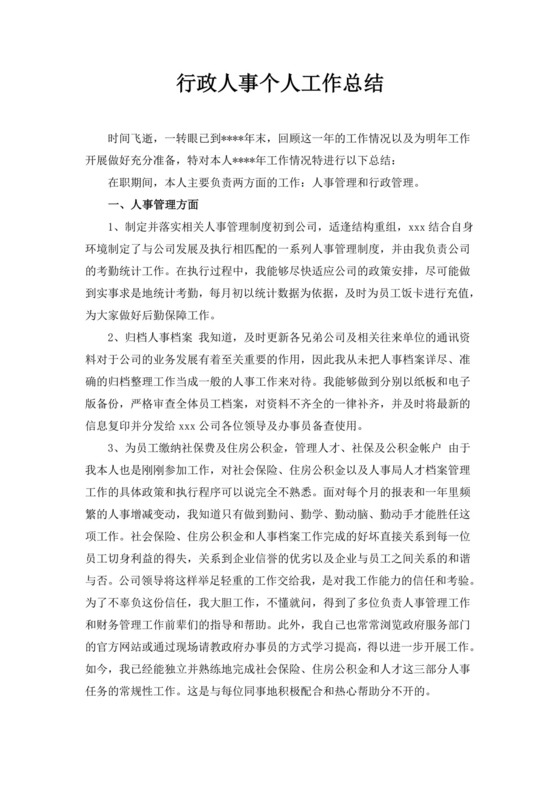 行政人事个人工作总结

时间飞逝，一转眼已到****年末，回顾这一年的工作情况以及为明年工作开展做好充分准备，特对本人****年工作情况特进行以下总结：

在职期间，本人主要负责两方面的工作：人事管理和行政管理。

一、人事管理方面

1、制定并落实相关人事管理制度初到公司，适逢结构重组，xxx 结合自身环境制定了与公司发展及执行相匹配的一系列人事管理制度，并由我负责公司的考勤统计工作。在执行过程中，我能够尽快适应公司的政策安排，尽可能做到实事求是地统计考勤，每月初以统计数据为依据，及时为员工饭卡进行充值，为大家做好后勤保障工作。

2、归档人事档案 我知道，及时更新各兄弟公司及相关往来单位的通讯资料对于公司的业务发展有着至关重要的作用，因此我从未把人事档案详尽、准确的归档整理工作当成一般的人事工作来对待。我能够做到分别以纸板和电子版备份，严格审查全体员工档案，对资料不齐全的一律补齐，并及时将最新的信息复印并分发给 xxx 公司各位领导及办事员备查使用。

3、为员工缴纳社保费及住房公积金，管理人才、社保及公积金帐户 由于我本人也是刚刚参加工作，对社会保险、住房公积金以及人事局人才档案管理工作的具体政策和执行程序可以说完全不熟悉。面对每个月的报表和一年里频繁的人事增减变动，我知道只有做到勤问、勤学、勤动脑、勤动手才能胜任这项工作。社会保险、住房公积金和人事档案工作完成的好坏直接关系到每一位员工切身利益的得失，关系到企业信誉的优劣以及企业与员工之间关系的和谐与否。公司领导将这样举足轻重的工作交给我，是对我工作能力的信任和考验。为了不辜负这份信任，我大胆工作，不懂就问，得到了多位负责人事管理工作和财务管理工作前辈们的指导和帮助。此外，我自己也常常浏览政府服务部门的官方网站或通过现场请教政府办事员的方式学习提高，得以进一步开展工作。如今，我已经能独立并熟练地完成社会保险、住房公积金和人才这三部分人事任务的常规性工作。这是与每位同事地积极配合和热心帮助分不开的。